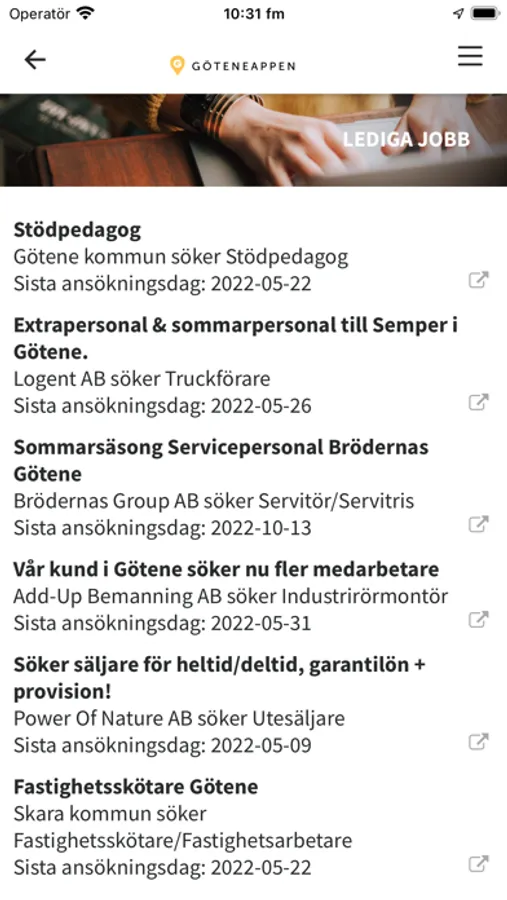 Operatör 10:31 fm

GÖTENEAPPEN

LEDIGA JOBB

**Stödpedagog**
Götene kommun söker Stödpedagog
Sista ansökningsdag: 2022-05-22

**Extrapersonal & sommarpersonal till Semper i Götene.**
Logent AB söker Truckförare
Sista ansökningsdag: 2022-05-26

**Sommarsäsong Servicepersonal Brödernas Götene**
Brödernas Group AB söker Servitör/Servitris
Sista ansökningsdag: 2022-10-13

**Vår kund i Götene söker nu fler medarbetare**
Add-Up Bemanning AB söker Industrirörmontör
Sista ansökningsdag: 2022-05-31

**Söker säljare för heltid/deltid, garantilön + provision!**
Power Of Nature AB söker Utesäljare
Sista ansökningsdag: 2022-05-09

**Fastighetsskötare Götene**
Skara kommun söker Fastighetsskötare/Fastighetsarbetare
Sista ansökningsdag: 2022-05-22